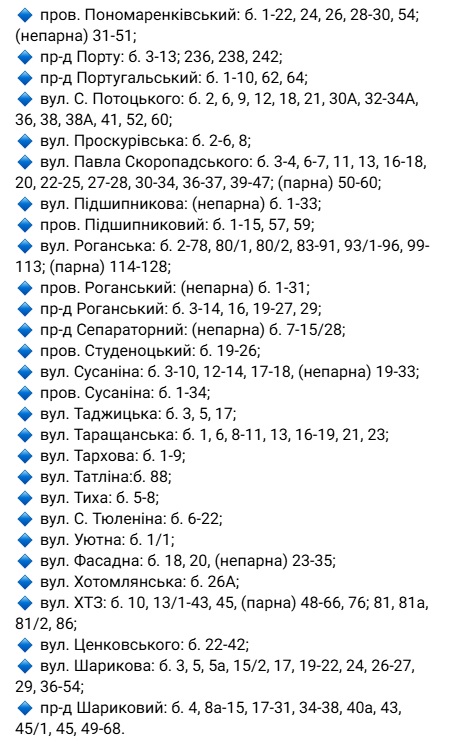 🔹 пров. Пономаренківський: б. 1-22, 24, 26, 28-30, 54; (непарна) 31-51;
🔹 пр-д Порту: б. 3-13; 236, 238, 242;
🔹 пр-д Португальський: б. 1-10, 62, 64;
🔹 вул. С. Потоцького: б. 2, 6, 9, 12, 18, 21, 30А, 32-34А, 36, 38, 38А, 41, 52, 60;
🔹 вул. Проскурівська: б. 2-6, 8;
🔹 вул. Павла Скоропадського: б. 3-4, 6-7, 11, 13, 16-18, 20, 22-25, 27-28, 30-34, 36-37, 39-47; (парна) 50-60;
🔹 вул. Підшипникова: (непарна) б. 1-33;
🔹 пров. Підшипниковий: б. 1-15, 57, 59;
🔹 вул. Роганська: б. 2-78, 80/1, 80/2, 83-91, 93/1-96, 99-113; (парна) 114-128;
🔹 пров. Роганський: (непарна) б. 1-31;
🔹 пр-д Роганський: б. 3-14, 16, 19-27, 29;
🔹 пр-д Сепараторний: (непарна) б. 7-15/28;
🔹 пров. Студеноцький: б. 19-26;
🔹 вул. Сусаніна: б. 3-10, 12-14, 17-18, (непарна) 19-33;
🔹 пров. Сусаніна: б. 1-34;
🔹 вул. Таджицька: б. 3, 5, 17;
🔹 вул. Таращанська: б. 1, 6, 8-11, 13, 16-19, 21, 23;
🔹 вул. Тархова: б. 1-9;
🔹 вул. Татліна:б. 88;
🔹 вул. Тиха: б. 5-8;
🔹 вул. С. Тюленіна: б. 6-22;
🔹 вул. Уютна: б. 1/1;
🔹 вул. Фасадна: б. 18, 20, (непарна) 23-35;
🔹 вул. Хотомлянська: б. 26А;
🔹 вул. ХТЗ: б. 10, 13/1-43, 45, (парна) 48-66, 76; 81, 81а, 81/2, 86;
🔹 вул. Ценковського: б. 22-42;
🔹 вул. Шарикова: б. 3, 5, 5а, 15/2, 17, 19-22, 24, 26-27, 29, 36-54;
🔹 пр-д Шариковий: б. 4, 8а-15, 17-31, 34-38, 40а, 43, 45/1, 45, 49-68.